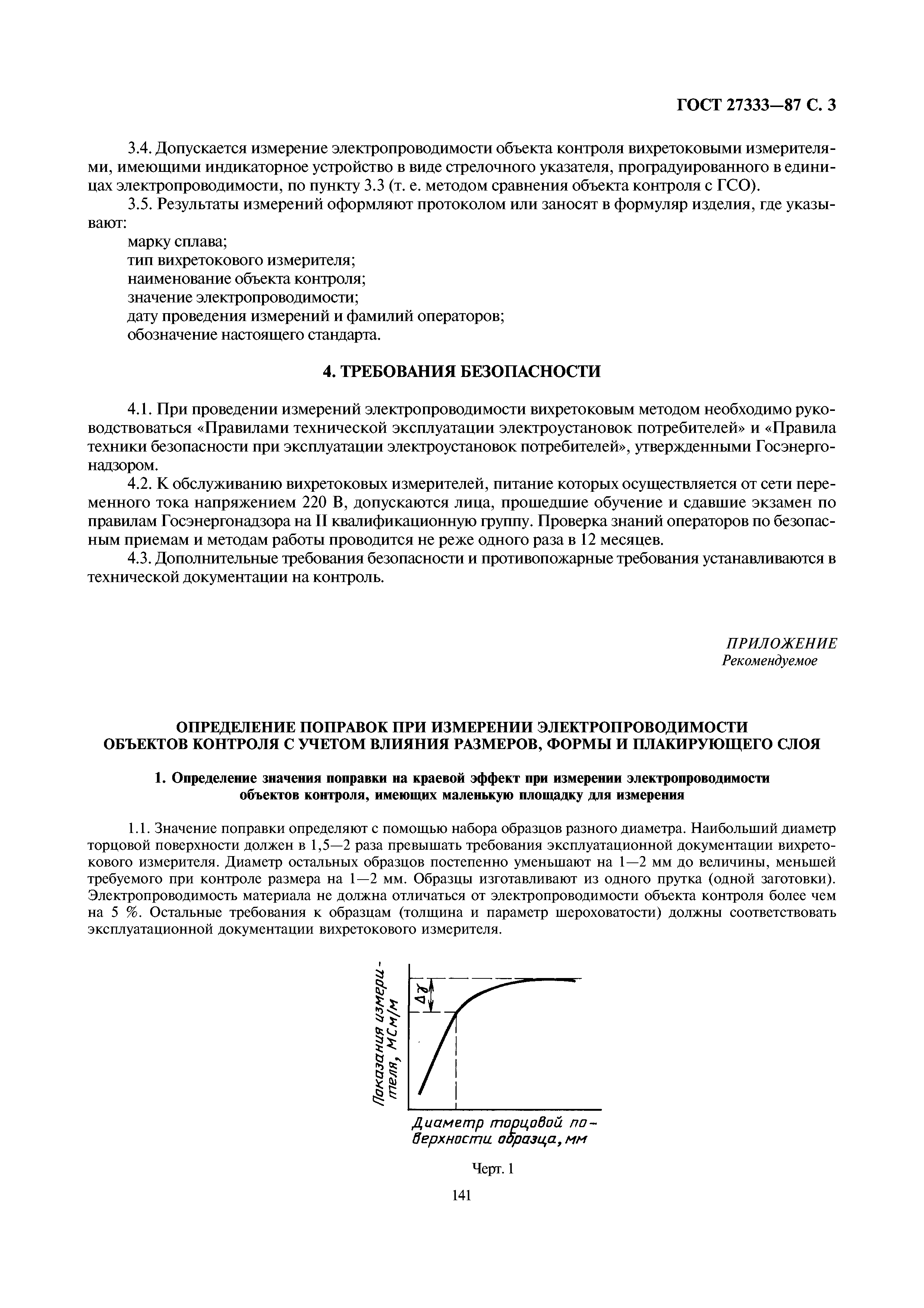 ГОСТ 27333—87 С. 3

3.4. Допускается измерение электропроводимости объекта контроля вихретоковыми измерителями, имеющими индикаторное устройство в виде стрелочного указателя, проградуированного в единицах электропроводимости, по пункту 3.3 (т. е. методом сравнения объекта контроля с ГСО).

3.5. Результаты измерений оформляют протоколом или заносят в формуляр изделия, где указывают:

марку сплава;
тип вихретокового измерителя;
наименование объекта контроля;
значение электропроводимости;
дату проведения измерений и фамилий операторов;
обозначение настоящего стандарта.

4. ТРЕБОВАНИЯ БЕЗОПАСНОСТИ

4.1. При проведении измерений электропроводимости вихретоковым методом необходимо руководствоваться «Правилами технической эксплуатации электроустановок потребителей» и «Правила техники безопасности при эксплуатации электроустановок потребителей», утвержденными Госэнергонадзором.

4.2. К обслуживанию вихретоковых измерителей, питание которых осуществляется от сети переменного тока напряжением 220 В, допускаются лица, прошедшие обучение и сдавшие экзамен по правилам Госэнергонадзора на II квалификационную группу. Проверка знаний операторов по безопасным приемам и методам работы проводится не реже одного раза в 12 месяцев.

4.3. Дополнительные требования безопасности и противопожарные требования устанавливаются в технической документации на контроль.

ПРИЛОЖЕНИЕ
Рекомендуемое

ОПРЕДЕЛЕНИЕ ПОПРАВОК ПРИ ИЗМЕРЕНИИ ЭЛЕКТРОПРОВОДИМОСТИ ОБЪЕКТОВ КОНТРОЛЯ С УЧЕТОМ ВЛИЯНИЯ РАЗМЕРОВ, ФОРМЫ И ПЛАКИРУЮЩЕГО СЛОЯ

1. Определение значения поправки на краевой эффект при измерении электропроводимости объектов контроля, имеющих маленькую площадку для измерения

1.1. Значение поправки определяют с помощью набора образцов разного диаметра. Наибольший диаметр торцовой поверхности должен в 1,5—2 раза превышать требования эксплуатационной документации вихретокового измерителя. Диаметр остальных образцов постепенно уменьшают на 1—2 мм до величины, меньшей требуемого при контроле размера на 1—2 мм. Образцы изготавливают из одного прутка (одной заготовки). Электропроводимость материала не должна отличаться от электропроводимости объекта контроля более чем на 5 %. Остальные требования к образцам (толщина и параметр шероховатости) должны соответствовать эксплуатационной документации вихретокового измерителя.

Показания измерителя, МСм/м

$\Delta\gamma$

Диаметр торцовой поверхности образца, мм

Черт. 1

141